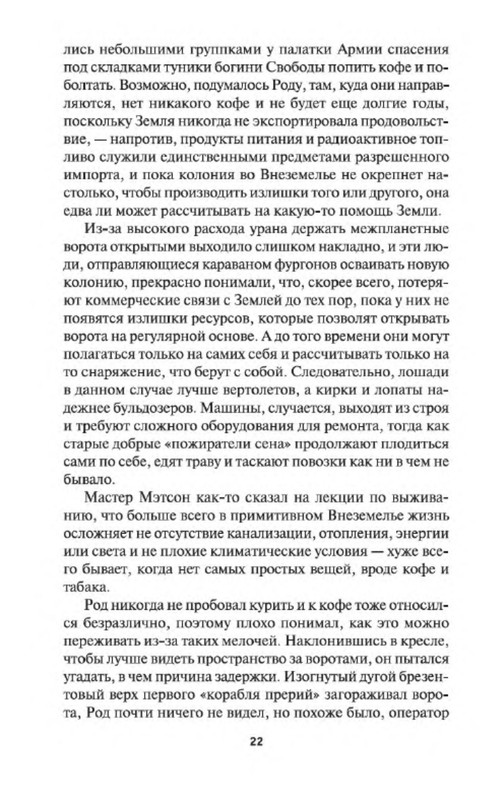 лись небольшими группками у палатки Армии спасения под складками туники богини Свободы попить кофе и поболтать. Возможно, подумалось Роду, там, куда они направляются, нет никакого кофе и не будет еще долгие годы, поскольку Земля никогда не экспортировала продовольствие, — напротив, продукты питания и радиоактивное топливо служили единственными предметами разрешенного импорта, и пока колония во Внеземелье не окрепнет настолько, чтобы производить излишки того или другого, она едва ли может рассчитывать на какую-то помощь Земли.

Из-за высокого расхода урана держать межпланетные ворота открытыми выходило слишком накладно, и эти люди, отправляющиеся караваном фургонов осваивать новую колонию, прекрасно понимали, что, скорее всего, потеряют коммерческие связи с Землей до тех пор, пока у них не появятся излишки ресурсов, которые позволят открывать ворота на регулярной основе. А до того времени они могут полагаться только на самих себя и рассчитывать только на то снаряжение, что берут с собой. Следовательно, лошади в данном случае лучше вертолетов, а кирки и лопаты надежнее бульдозеров. Машины, случается, выходят из строя и требуют сложного оборудования для ремонта, тогда как старые добрые «пожиратели сена» продолжают плодиться сами по себе, едят траву и таскают повозки как ни в чем не бывало.

Мастер Мэтсон как-то сказал на лекции по выживанию, что больше всего в примитивном Внеземелье жизнь осложняет не отсутствие канализации, отопления, энергии или света и не плохие климатические условия — хуже всего бывает, когда нет самых простых вещей, вроде кофе и табака.

Род никогда не пробовал курить и к кофе тоже относился безразлично, поэтому плохо понимал, как это можно переживать из-за таких мелочей. Наклонившись в кресле, чтобы лучше видеть пространство за воротами, он пытался угадать, в чем причина задержки. Изогнутый дугой брезентовый верх первого «корабля прерий» загораживал ворота, Род почти ничего не видел, но похоже было, оператор

22